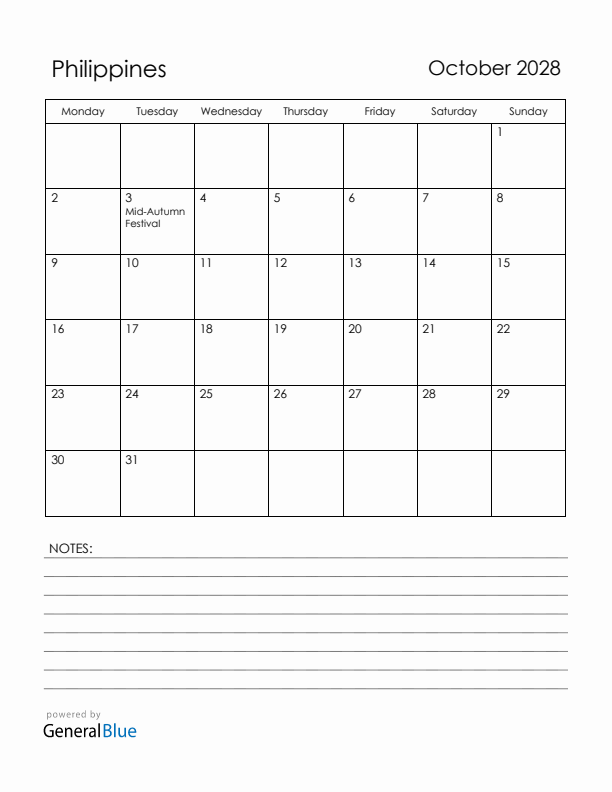 Philippines

October 2028

| Monday | Tuesday | Wednesday | Thursday | Friday | Saturday | Sunday |
|---|---|---|---|---|---|---|
| | | | | | | 1 |
| 2 | 3 Mid-Autumn Festival | 4 | 5 | 6 | 7 | 8 |
| 9 | 10 | 11 | 12 | 13 | 14 | 15 |
| 16 | 17 | 18 | 19 | 20 | 21 | 22 |
| 23 | 24 | 25 | 26 | 27 | 28 | 29 |
| 30 | 31 | | | | | |

NOTES:

powered by
GeneralBlue